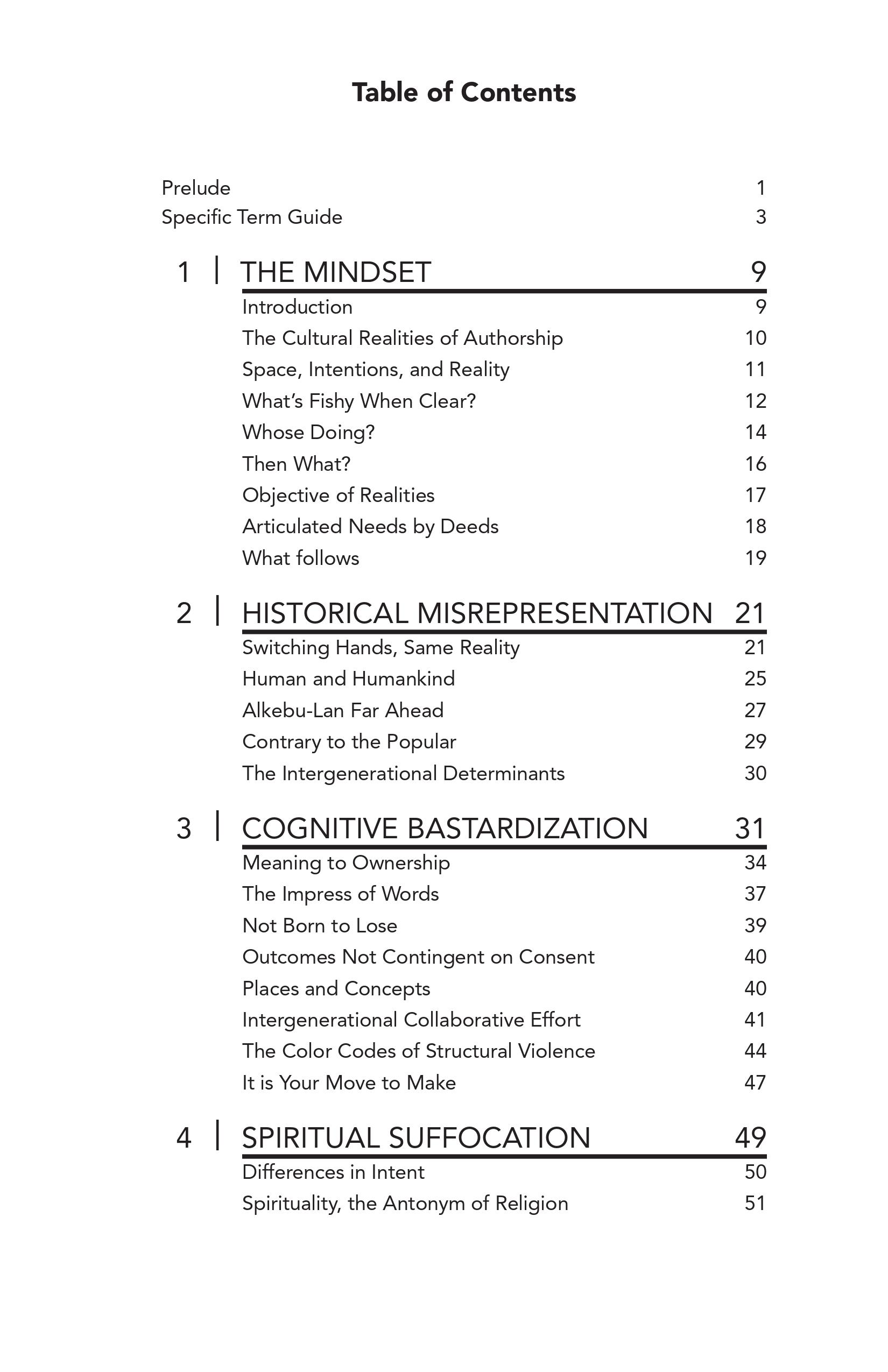 Table of Contents

Prelude 1
Specific Term Guide 3

1 | THE MINDSET 9
Introduction 9
The Cultural Realities of Authorship 10
Space, Intentions, and Reality 11
What's Fishy When Clear? 12
Whose Doing? 14
Then What? 16
Objective of Realities 17
Articulated Needs by Deeds 18
What follows 19

2 | HISTORICAL MISREPRESENTATION 21
Switching Hands, Same Reality 21
Human and Humankind 25
Alkebu-Lan Far Ahead 27
Contrary to the Popular 29
The Intergenerational Determinants 30

3 | COGNITIVE BASTARDIZATION 31
Meaning to Ownership 34
The Impress of Words 37
Not Born to Lose 39
Outcomes Not Contingent on Consent 40
Places and Concepts 40
Intergenerational Collaborative Effort 41
The Color Codes of Structural Violence 44
It is Your Move to Make 47

4 | SPIRITUAL SUFFOCATION 49
Differences in Intent 50
Spirituality, the Antonym of Religion 51